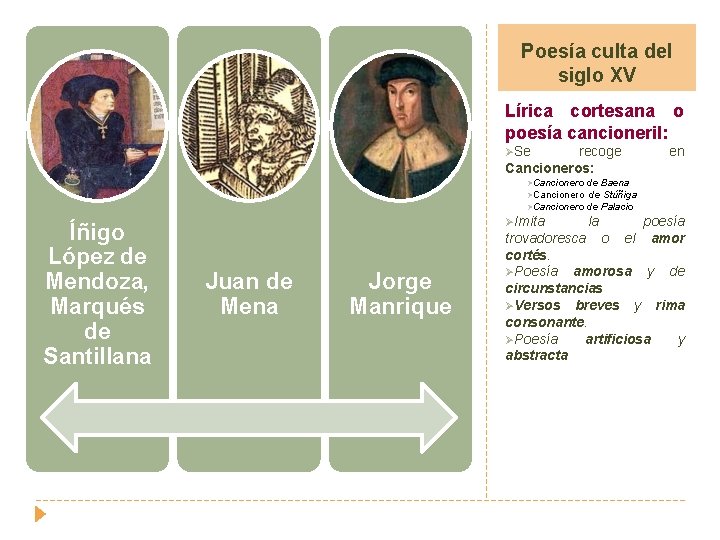 Íñigo López de Mendoza, Marqués de Santillana

Juan de Mena

Jorge Manrique

Poesía culta del siglo XV

Lírica cortesana o poesía cancioneril:

➢Se recoge en Cancioneros:
➢Cancionero de Baena
➢Cancionero de Stúñiga
➢Cancionero de Palacio
➢Imita la poesía trovadoresca o el amor cortés.
➢Poesía amorosa y de circunstancias
➢Versos breves y rima consonante.
➢Poesía artificiosa y abstracta